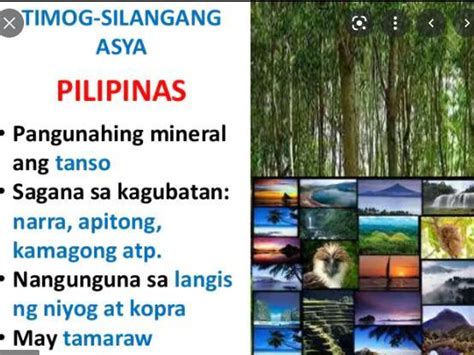 TIMOG-SILANGANG ASYA

PILIPINAS

• Pangunahing mineral ang tanso
• Sagana sa kagubatan: narra, apitong, kamagong atp.
• Nangunguna sa langis ng niyog at kopra
• May tamaraw